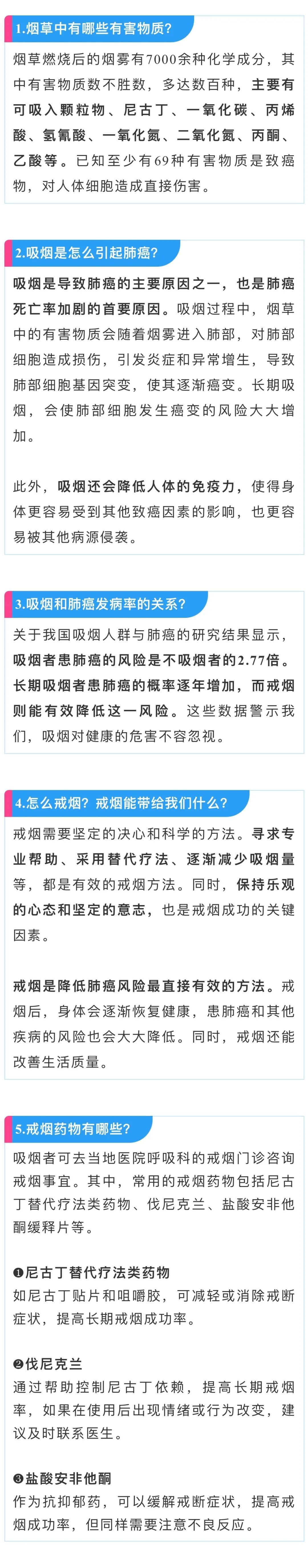 1.烟草中有哪些有害物质?

烟草燃烧后的烟雾有7000余种化学成分，其中有害物质数不胜数，多达数百种，主要有可吸入颗粒物、尼古丁、一氧化碳、丙烯酸、氢氰酸、一氧化氮、二氧化氮、丙酮、乙酸等。已知至少有69种有害物质是致癌物，对人体细胞造成直接伤害。

2.吸烟是怎么引起肺癌?

吸烟是导致肺癌的主要原因之一，也是肺癌死亡率加剧的首要原因。吸烟过程中，烟草中的有害物质会随着烟雾进入肺部，对肺部细胞造成损伤，引发炎症和异常增生，导致肺部细胞基因突变，使其逐渐癌变。长期吸烟，会使肺部细胞发生癌变的风险大大增加。

此外，吸烟还会降低人体的免疫力，使得身体更容易受到其他致癌因素的影响，也更容易被其他病源侵袭。

3.吸烟和肺癌发病率的关系?

关于我国吸烟人群与肺癌的研究结果显示，吸烟者患肺癌的风险是不吸烟者的2.77倍。长期吸烟者患肺癌的概率逐年增加，而戒烟则能有效降低这一风险。这些数据警示我们，吸烟对健康的危害不容忽视。

4.怎么戒烟？戒烟能带给我们什么?

戒烟需要坚定的决心和科学的方法。寻求专业帮助、采用替代疗法、逐渐减少吸烟量等，都是有效的戒烟方法。同时，保持乐观的心态和坚定的意志，也是戒烟成功的关键因素。

戒烟是降低肺癌风险最直接有效的方法。戒烟后，身体会逐渐恢复健康，患肺癌和其他疾病的风险也会大大降低。同时，戒烟还能改善生活质量。

5.戒烟药物有哪些?

吸烟者可去当地医院呼吸科的戒烟门诊咨询戒烟事宜。其中，常用的戒烟药物包括尼古丁替代疗法类药物、伐尼克兰、盐酸安非他酮缓释片等。

❶尼古丁替代疗法类药物
如尼古丁贴片和咀嚼胶，可减轻或消除戒断症状，提高长期戒烟成功率。

❷伐尼克兰
通过帮助控制尼古丁依赖，提高长期戒烟率，如果在使用后出现情绪或行为改变，建议及时联系医生。

❸盐酸安非他酮
作为抗抑郁药，可以缓解戒断症状，提高戒烟成功率，但同样需要注意不良反应。